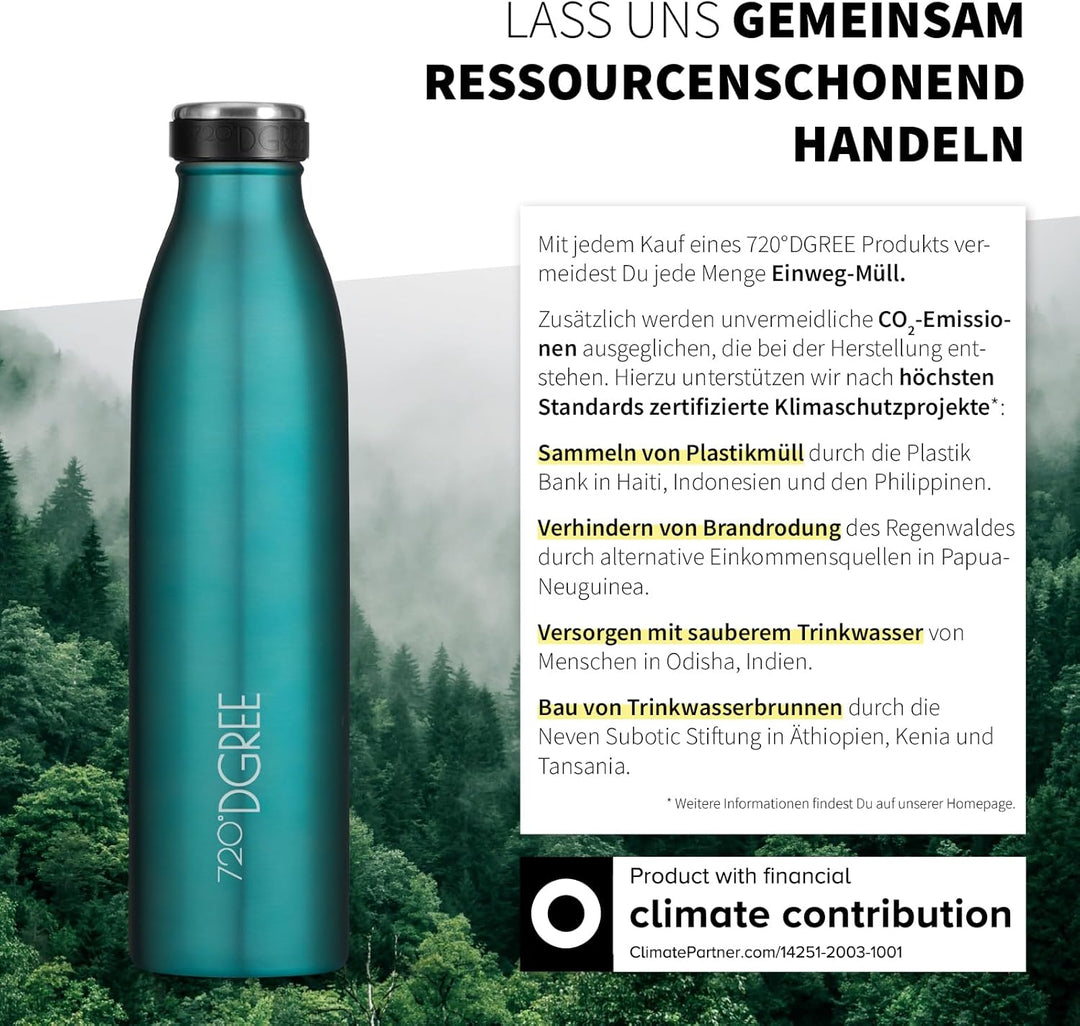 LASS UNS GEMEINSAM RESSOURCENSCHONEND HANDELN

720°DGREE

720°DGREE

Mit jedem Kauf eines 720°DGREE Produkts vermeidest Du jede Menge Einweg-Müll.

Zusätzlich werden unvermeidliche $CO_2$-Emissionen ausgeglichen, die bei der Herstellung entstehen. Hierzu unterstützen wir nach höchsten Standards zertifizierte Klimaschutzprojekte*:

Sammeln von Plastikmüll durch die Plastik Bank in Haiti, Indonesien und den Philippinen.

Verhindern von Brandrodung des Regenwaldes durch alternative Einkommensquellen in Papua-Neuguinea.

Versorgen mit sauberem Trinkwasser von Menschen in Odisha, Indien.

Bau von Trinkwasserbrunnen durch die Neven Subotic Stiftung in Äthiopien, Kenia und Tansania.

* Weitere Informationen findest Du auf unserer Homepage.

Product with financial
climate contribution
ClimatePartner.com/14251-2003-1001